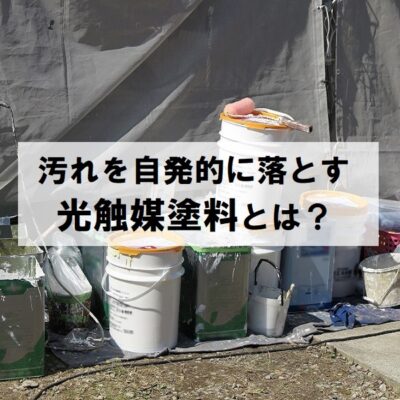 汚れを自発的に落とす
光触媒塗料とは？